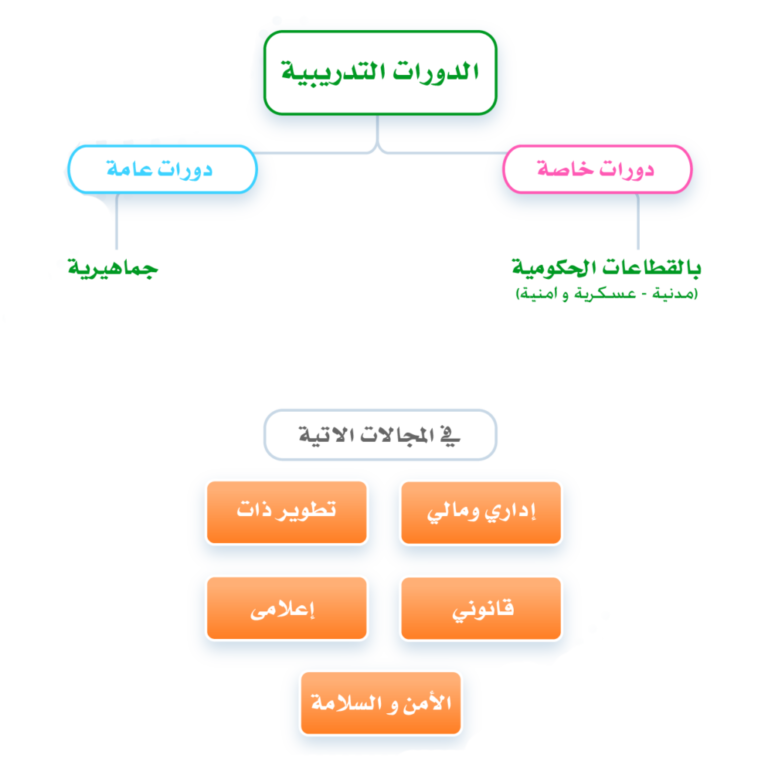 الدورات التدريبية

دورات خاصة

دورات عامة

بالقطاعات الحكومية
(مدنية - عسكرية و امنية)

جماهيرية

في المجالات الاتية

إداري ومالي

تطوير ذات

قانوني

إعلامى

الأمن و السلامة